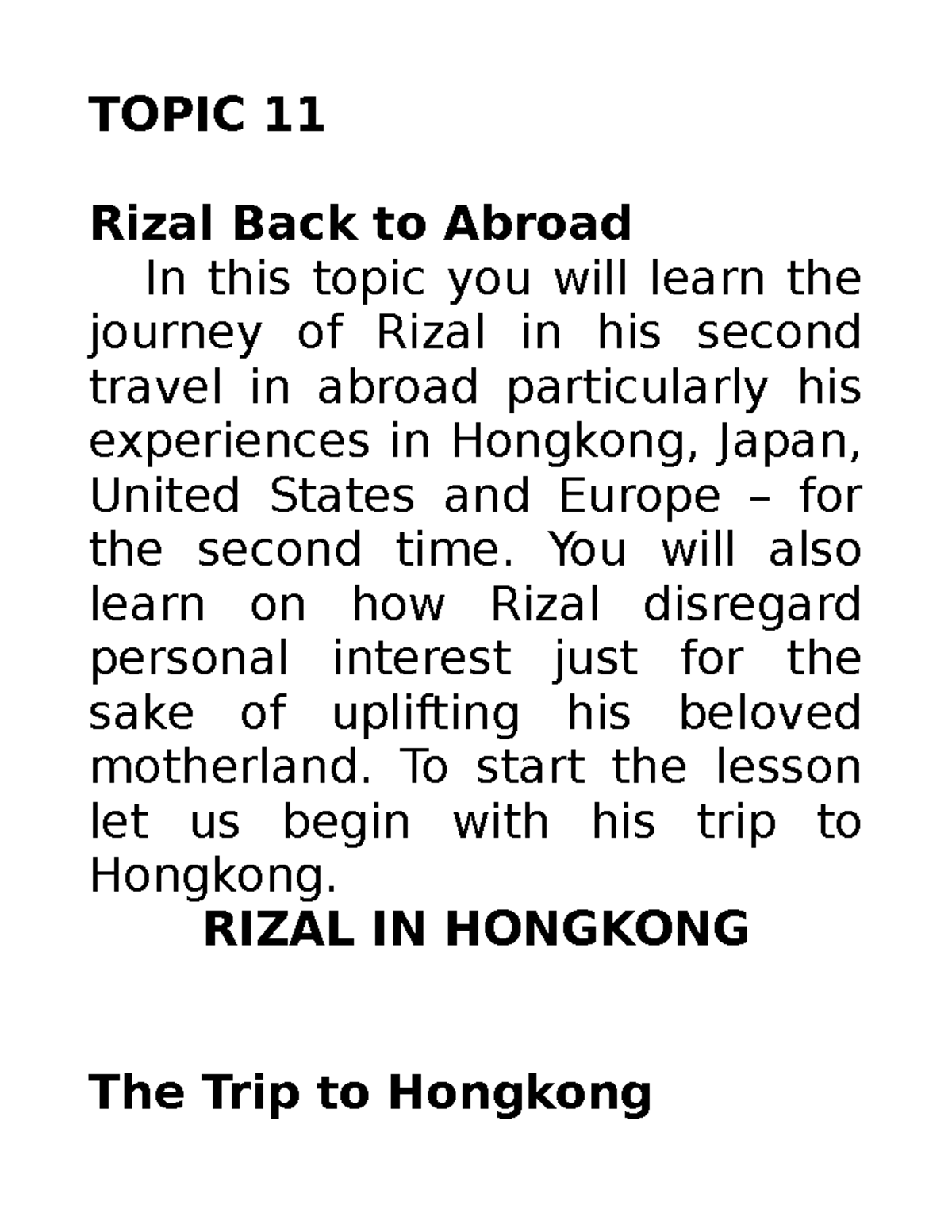 TOPIC 11

Rizal Back to Abroad

In this topic you will learn the journey of Rizal in his second travel in abroad particularly his experiences in Hongkong, Japan, United States and Europe – for the second time. You will also learn on how Rizal disregard personal interest just for the sake of uplifting his beloved motherland. To start the lesson let us begin with his trip to Hongkong.

RIZAL IN HONGKONG

The Trip to Hongkong